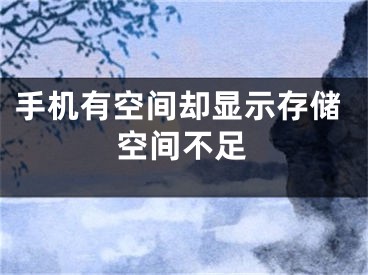 手机有空间却显示存储空间不足